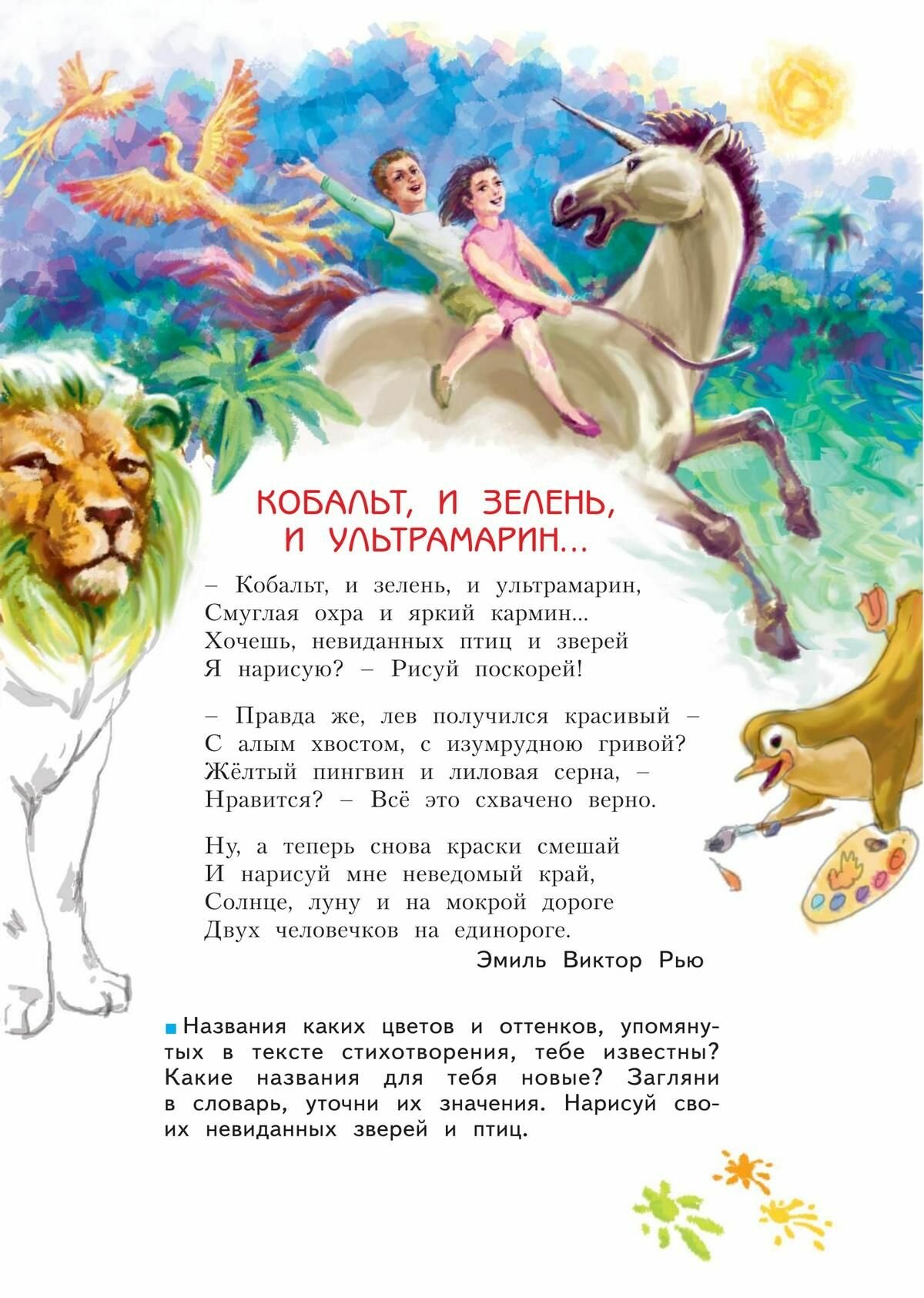 КОБАЛЬТ, И ЗЕЛЕНЬ, И УЛЬТРАМАРИН...

– Кобальт, и зелень, и ультрамарин,
Смуглая охра и яркий кармин...
Хочешь, невиданных птиц и зверей
Я нарисую? – Рисуй поскорей!

– Правда же, лев получился красивый –
С алым хвостом, с изумрудною гривой?
Жёлтый пингвин и лиловая серна, –
Нравится? – Всё это схвачено верно.

Ну, а теперь снова краски смешай
И нарисуй мне неведомый край,
Солнце, луну и на мокрой дороге
Двух человечков на единороге.

Эмиль Виктор Рью

Названия каких цветов и оттенков, упомянутых в тексте стихотворения, тебе известны? Какие названия для тебя новые? Загляни в словарь, уточни их значения. Нарисуй своих невиданных зверей и птиц.